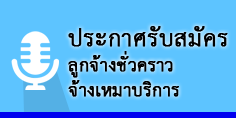 ประกาศรับสมัคร
ลูกจ้างชั่วคราว
จ้างเหมาบริการ